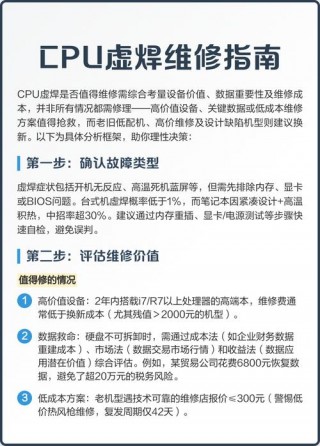 CPU虚焊维修指南

CPU虚焊是否值得维修需综合考量设备价值、数据重要性及维修成本，并非所有情况都需修理——高价值设备、关键数据或低成本维修方案值得抢救，而老旧低配机、高价维修及设计缺陷机型则建议换新。以下为具体分析框架，助你理性决策：

第一步：确认故障类型

虚焊症状包括开机无反应、高温死机蓝屏等，但需先排除内存、显卡或BIOS问题。台式机虚焊概率低于1%，而笔记本因紧凑设计+高温积热，中招率超30%。建议通过内存重插、显卡/电源测试等步骤快速自检，避免误判。

第二步：评估维修价值

值得修的情况

1 高价值设备：2年内搭载i7/R7以上处理器的高端本，维修费通常低于换新成本（尤其残值＞2000元的机型）。

2 数据救命：硬盘不可拆卸时，需通过成本法（如企业财务数据重建成本）、市场法（数据交易市场行情）和收益法（数据应用潜在价值）综合评估。例如，某贸易公司花费6800元恢复数据，避免了超20万元的税务风险。

3 低成本方案：老机型遇技术可靠的维修店报价≤300元（警惕低价热风枪维修，复发周期仅42天）。